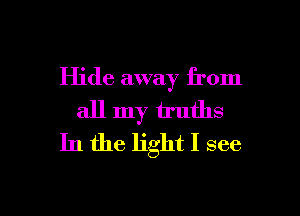 Hide away from
all my truths
In the light I see